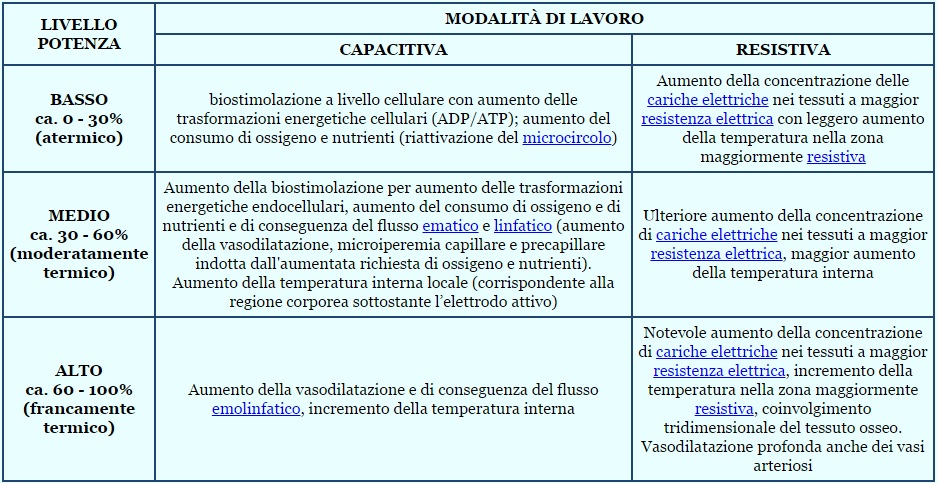 | LIVELLO POTENZA | MODALITÀ DI LAVORO | |
|---|---|---|
| | CAPACITIVA | RESISTIVA |
| BASSO ca. 0 - 30% (atermico) | biostimolazione a livello cellulare con aumento delle trasformazioni energetiche cellulari (ADP/ATP); aumento del consumo di ossigeno e nutrienti (riattivazione del microcircolo) | Aumento della concentrazione delle cariche elettriche nei tessuti a maggior resistenza elettrica con leggero aumento della temperatura nella zona maggiormente resistiva |
| MEDIO ca. 30 - 60% (moderatamente termico) | Aumento della biostimolazione per aumento delle trasformazioni energetiche endocellulari, aumento del consumo di ossigeno e di nutrienti e di conseguenza del flusso ematico e linfatico (aumento della vasodilatazione, microiperemia capillare e precapillare indotta dall'aumentata richiesta di ossigeno e nutrienti). Aumento della temperatura interna locale (corrispondente alla regione corporea sottostante l'elettrodo attivo) | Ulteriore aumento della concentrazione di cariche elettriche nei tessuti a maggior resistenza elettrica, maggior aumento della temperatura interna |
| ALTO ca. 60 - 100% (francamente termico) | Aumento della vasodilatazione e di conseguenza del flusso emolinfatico, incremento della temperatura interna | Notevole aumento della concentrazione di cariche elettriche nei tessuti a maggior resistenza elettrica, incremento della temperatura nella zona maggiormente resistiva, coinvolgimento tridimensionale del tessuto osseo. Vasodilatazione profonda anche dei vasi arteriosi |